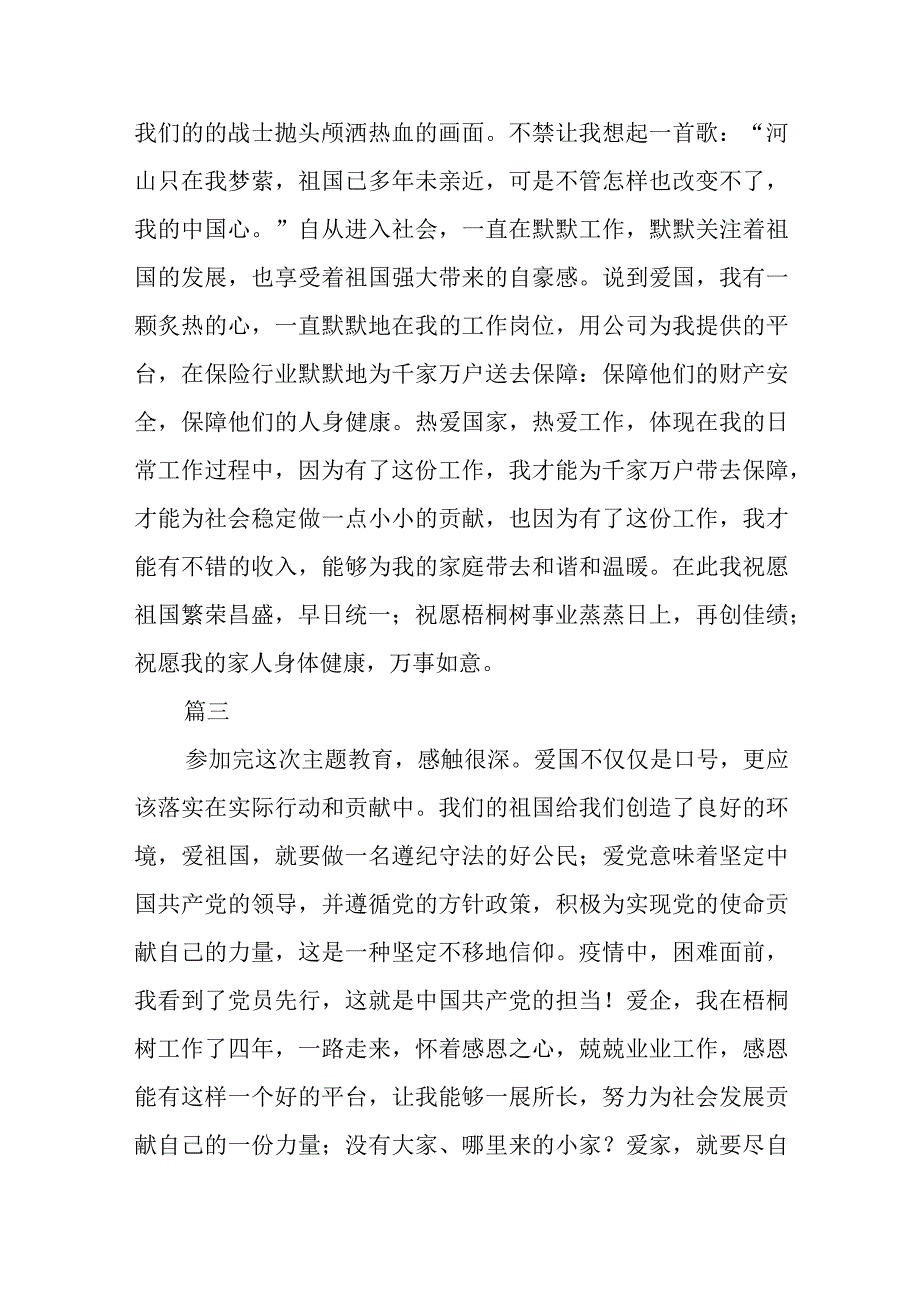 我们的的战士抛头颅洒热血的画面。不禁让我想起一首歌：“河山只在我梦萦，祖国已多年未亲近，可是不管怎样也改变不了，我的中国心。”自从进入社会，一直在默默工作，默默关注着祖国的发展，也享受着祖国强大带来的自豪感。说到爱国，我有一颗炙热的心，一直默默地在我的工作岗位，用公司为我提供的平台，在保险行业默默地为千家万户送去保障：保障他们的财产安全，保障他们的人身健康。热爱国家，热爱工作，体现在我的日常工作过程中，因为有了这份工作，我才能为千家万户带去保障，才能为社会稳定做一点小小的贡献，也因为有了这份工作，我才能有不错的收入，能够为我的家庭带去和谐和温暖。在此我祝愿祖国繁荣昌盛，早日统一；祝愿梧桐树事业蒸蒸日上，再创佳绩；祝愿我的家人身体健康，万事如意。

篇三

参加完这次主题教育，感触很深。爱国不仅仅是口号，更应该落实在实际行动和贡献中。我们的祖国给我们创造了良好的环境，爱祖国，就要做一名遵纪守法的好公民；爱党意味着坚定中国共产党的领导，并遵循党的方针政策，积极为实现党的使命贡献自己的力量，这是一种坚定不移地信仰。疫情中，困难面前，我看到了党员先行，这就是中国共产党的担当！爱企，我在梧桐树工作了四年，一路走来，怀着感恩之心，兢兢业业工作，感恩能有这样一个好的平台，让我能够一展所长，努力为社会发展贡献自己的一份力量；没有大家、哪里来的小家？爱家，就要尽自